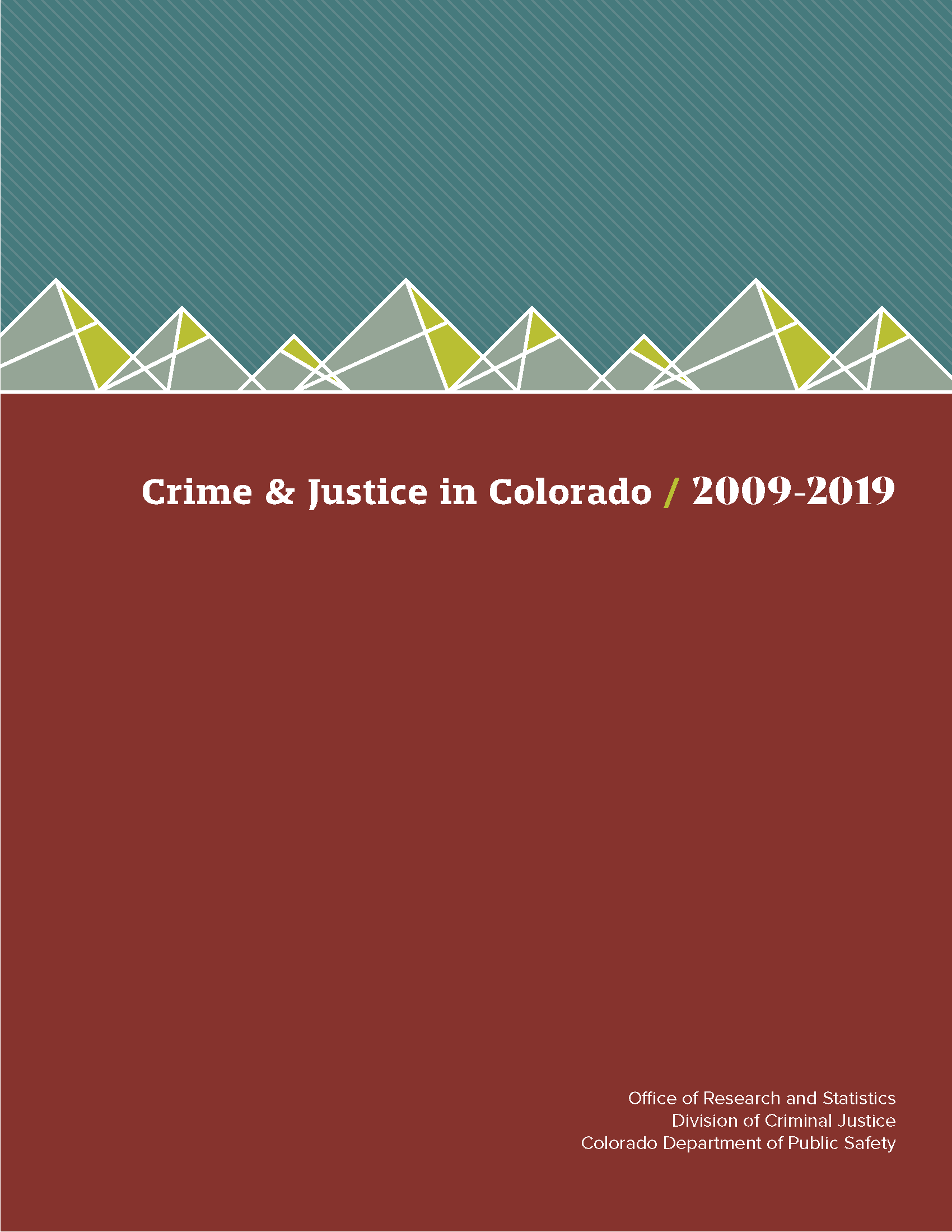 Crime & Justice in Colorado / 2009-2019

Office of Research and Statistics
Division of Criminal Justice
Colorado Department of Public Safety